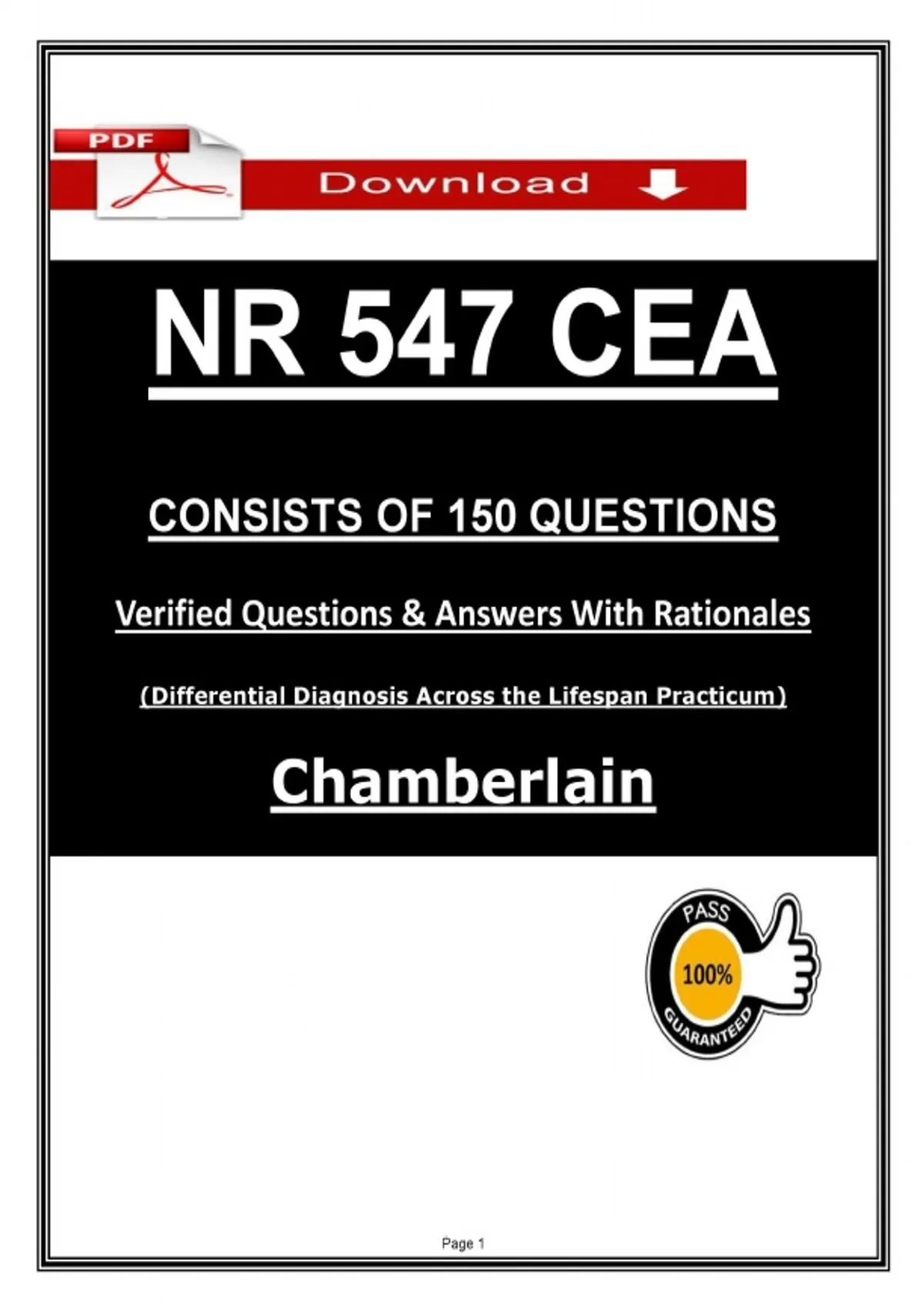 PDF

Download

NR 547 CEA

CONSISTS OF 150 QUESTIONS

Verified Questions & Answers With Rationales

(Differential Diagnosis Across the Lifespan Practicum)

Chamberlain

PASS
100%
GUARANTEED

Page 1